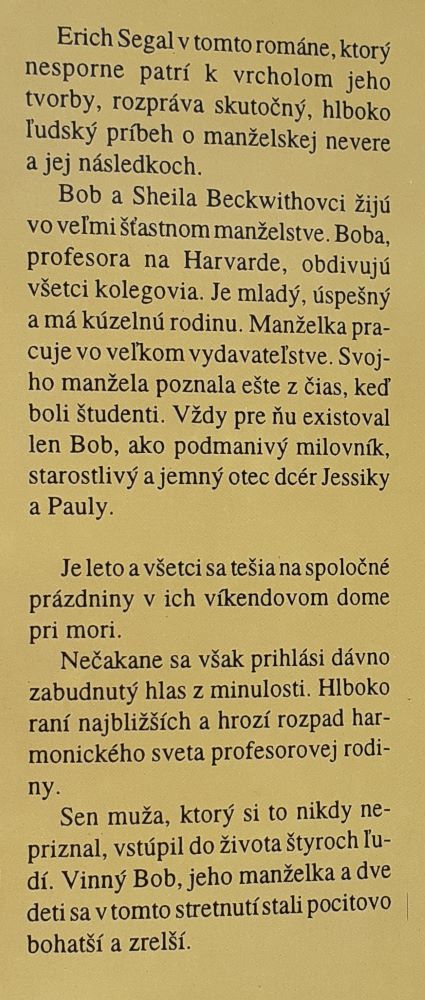 Erich Segal v tomto románe, ktorý nesporne patrí k vrcholom jeho tvorby, rozpráva skutočný, hlboko ľudský príbeh o manželskej nevere a jej následkoch.

Bob a Sheila Beckwithovci žijú vo veľmi šťastnom manželstve. Boba, profesora na Harvarde, obdivujú všetci kolegovia. Je mladý, úspešný a má kúzelnú rodinu. Manželka pracuje vo veľkom vydavateľstve. Svojho manžela poznala ešte z čias, keď boli študenti. Vždy pre ňu existoval len Bob, ako podmanivý milovník, starostlivý a jemný otec dcér Jessiky a Pauly.

Je leto a všetci sa tešia na spoločné prázdniny v ich víkendovom dome pri mori.

Nečakane sa však prihlási dávno zabudnutý hlas z minulosti. Hlboko raní najbližších a hrozí rozpad harmonického sveta profesorovej rodiny.

Sen muža, ktorý si to nikdy nepriznal, vstúpil do života štyroch ľudí. Vinný Bob, jeho manželka a dve deti sa v tomto stretnutí stali pocitovo bohatší a zrelší.